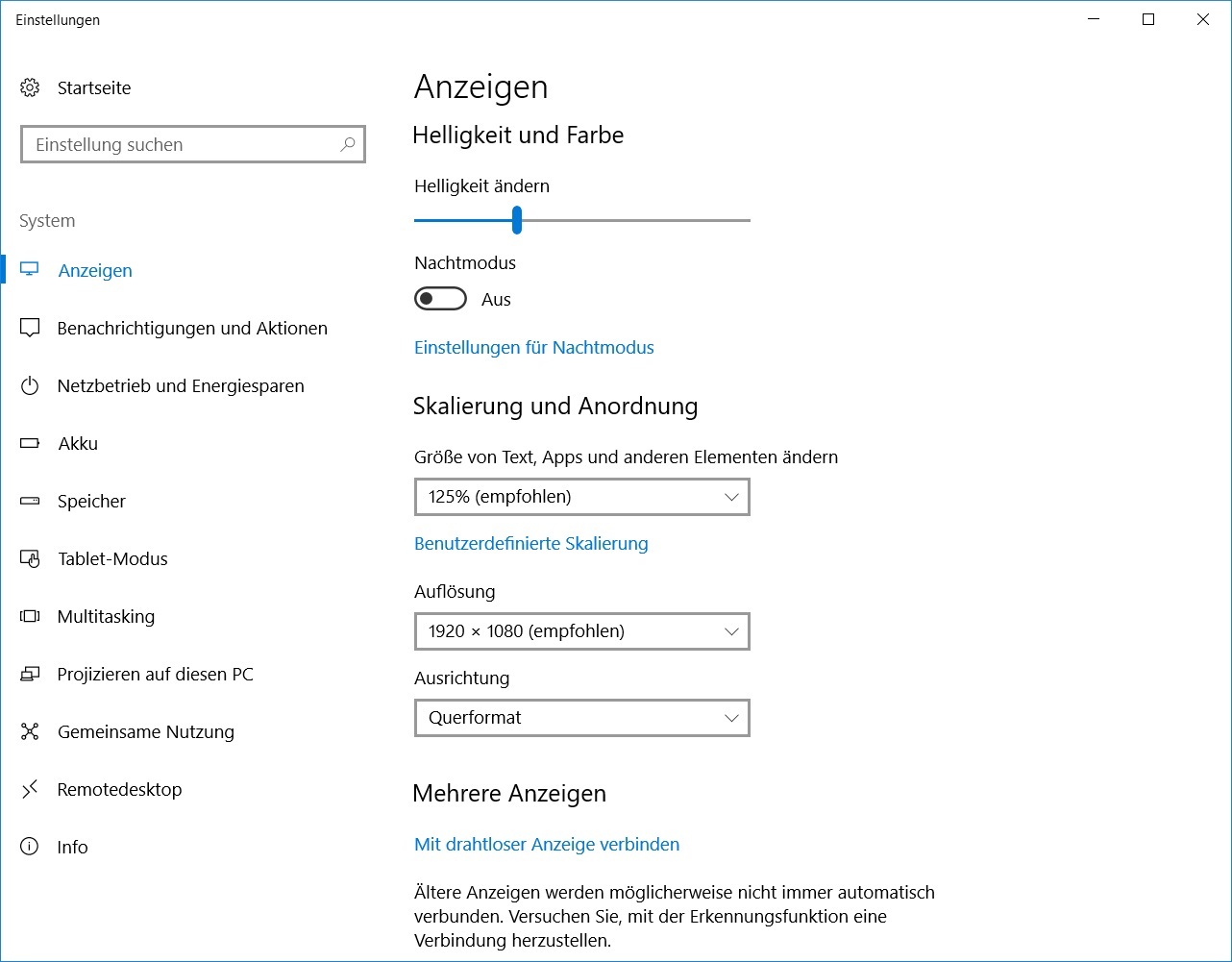 Einstellungen

Startseite

Einstellung suchen

System

Anzeigen

Benachrichtigungen und Aktionen

Netzbetrieb und Energiesparen

Akku

Speicher

Tablet-Modus

Multitasking

Projizieren auf diesen PC

Gemeinsame Nutzung

Remotedesktop

Info

Anzeigen

Helligkeit und Farbe

Helligkeit ändern

Nachtmodus

Aus

Einstellungen für Nachtmodus

Skalierung und Anordnung

Größe von Text, Apps und anderen Elementen ändern

125% (empfohlen)

Benutzerdefinierte Skalierung

Auflösung

1920 × 1080 (empfohlen)

Ausrichtung

Querformat

Mehrere Anzeigen

Mit drahtloser Anzeige verbinden

Ältere Anzeigen werden möglicherweise nicht immer automatisch verbunden. Versuchen Sie, mit der Erkennungsfunktion eine Verbindung herzustellen.